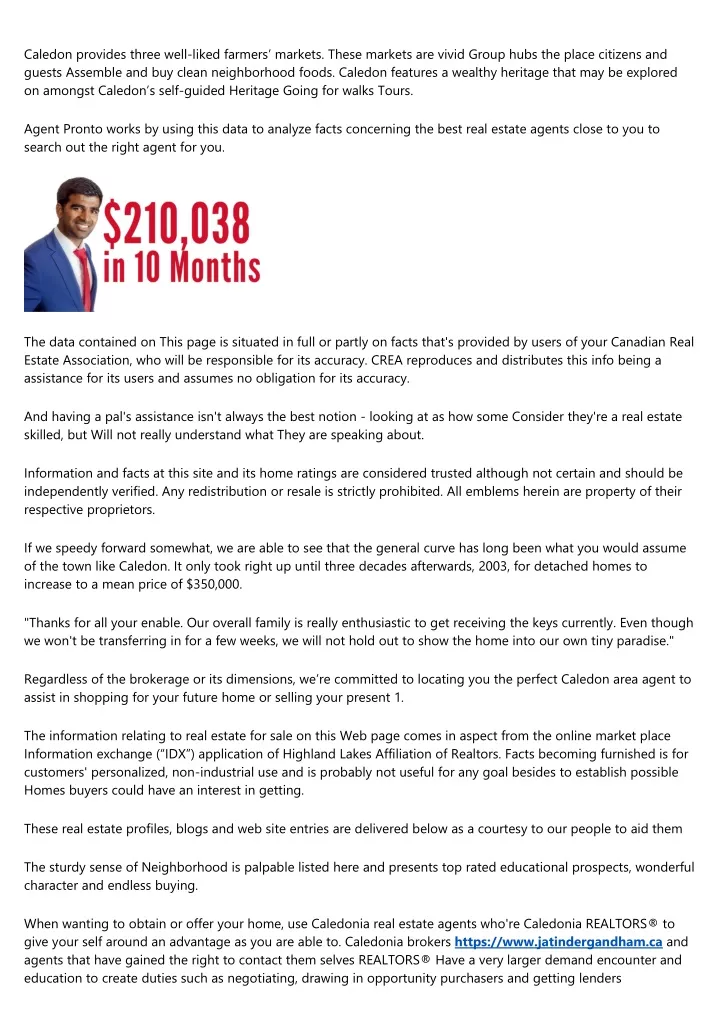 Caledon provides three well-liked farmers' markets. These markets are vivid Group hubs the place citizens and guests Assemble and buy clean neighborhood foods. Caledon features a wealthy heritage that may be explored on amongst Caledon's self-guided Heritage Going for walks Tours.

Agent Pronto works by using this data to analyze facts concerning the best real estate agents close to you to search out the right agent for you.

$210,038
in 10 Months

The data contained on This page is situated in full or partly on facts that's provided by users of your Canadian Real Estate Association, who will be responsible for its accuracy. CREA reproduces and distributes this info being a assistance for its users and assumes no obligation for its accuracy.

And having a pal's assistance isn't always the best notion - looking at as how some Consider they're a real estate skilled, but Will not really understand what They are speaking about.

Information and facts at this site and its home ratings are considered trusted although not certain and should be independently verified. Any redistribution or resale is strictly prohibited. All emblems herein are property of their respective proprietors.

If we speedy forward somewhat, we are able to see that the general curve has long been what you would assume of the town like Caledon. It only took right up until three decades afterwards, 2003, for detached homes to increase to a mean price of $350,000.

"Thanks for all your enable. Our overall family is really enthusiastic to get receiving the keys currently. Even though we won't be transferring in for a few weeks, we will not hold out to show the home into our own tiny paradise."

Regardless of the brokerage or its dimensions, we're committed to locating you the perfect Caledon area agent to assist in shopping for your future home or selling your present 1.

The information relating to real estate for sale on this Web page comes in aspect from the online market place Information exchange ("IDX") application of Highland Lakes Affiliation of Realtors. Facts becoming furnished is for customers' personalized, non-industrial use and is probably not useful for any goal besides to establish possible Homes buyers could have an interest in getting.

These real estate profiles, blogs and web site entries are delivered below as a courtesy to our people to aid them

The sturdy sense of Neighborhood is palpable listed here and presents top rated educational prospects, wonderful character and endless buying.

When wanting to obtain or offer your home, use Caledonia real estate agents who're Caledonia REALTORS® to give your self around an advantage as you are able to. Caledonia brokers https://www.jatindergandham.ca and agents that have gained the right to contact them selves REALTORS® Have a very larger demand encounter and education to create duties such as negotiating, drawing in opportunity purchasers and getting lenders